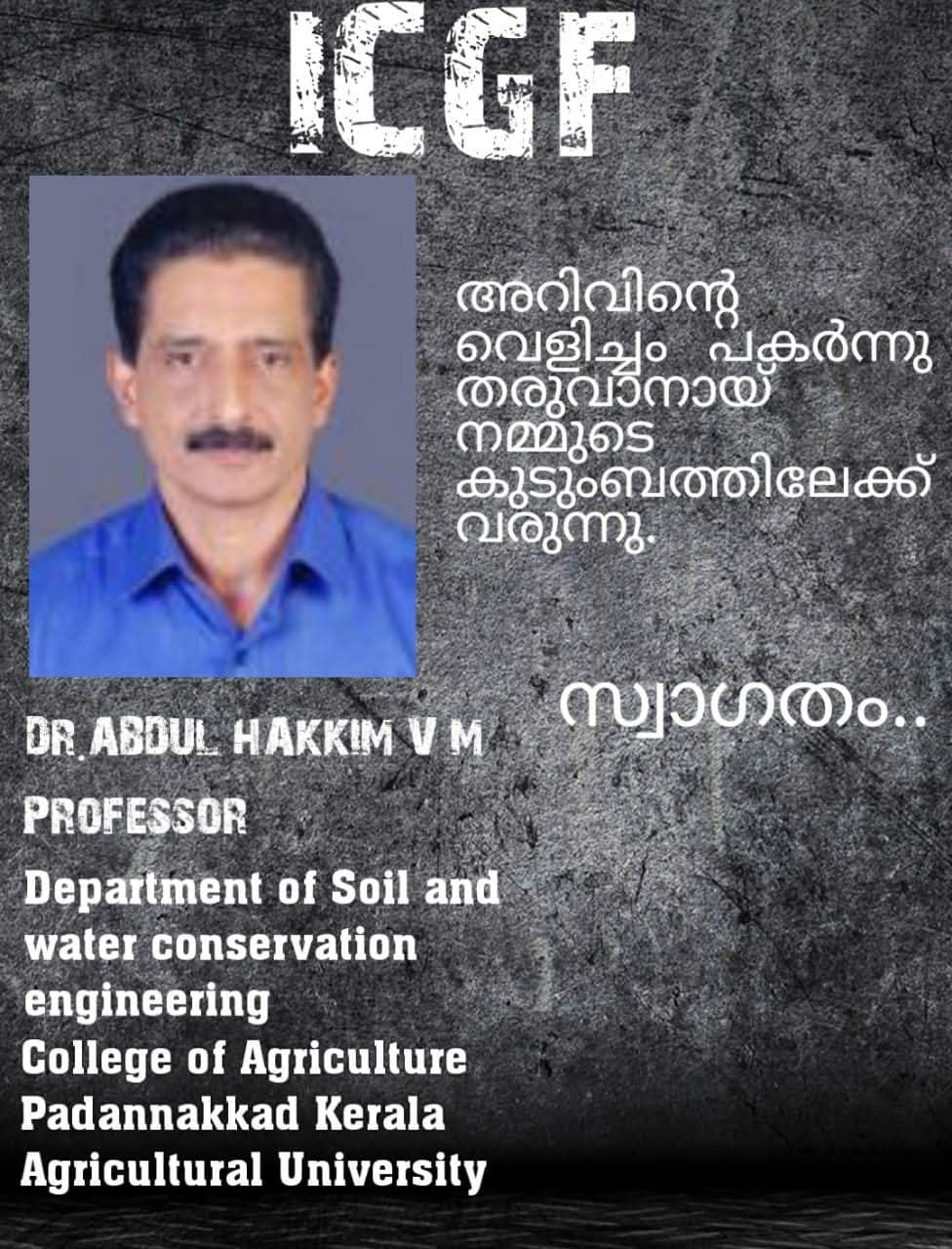 ICGF

അറിവിന്റെ വെളിച്ചം പകർന്നു തരുവാനായ് നമ്മുടെ കുടുംബത്തിലേക്ക് വരുന്നു.

സ്വാഗതം..

DR.ABDUL HAKKIM V M

PROFESSOR

Department of Soil and water conservation engineering
College of Agriculture
Padannakkad Kerala
Agricultural University